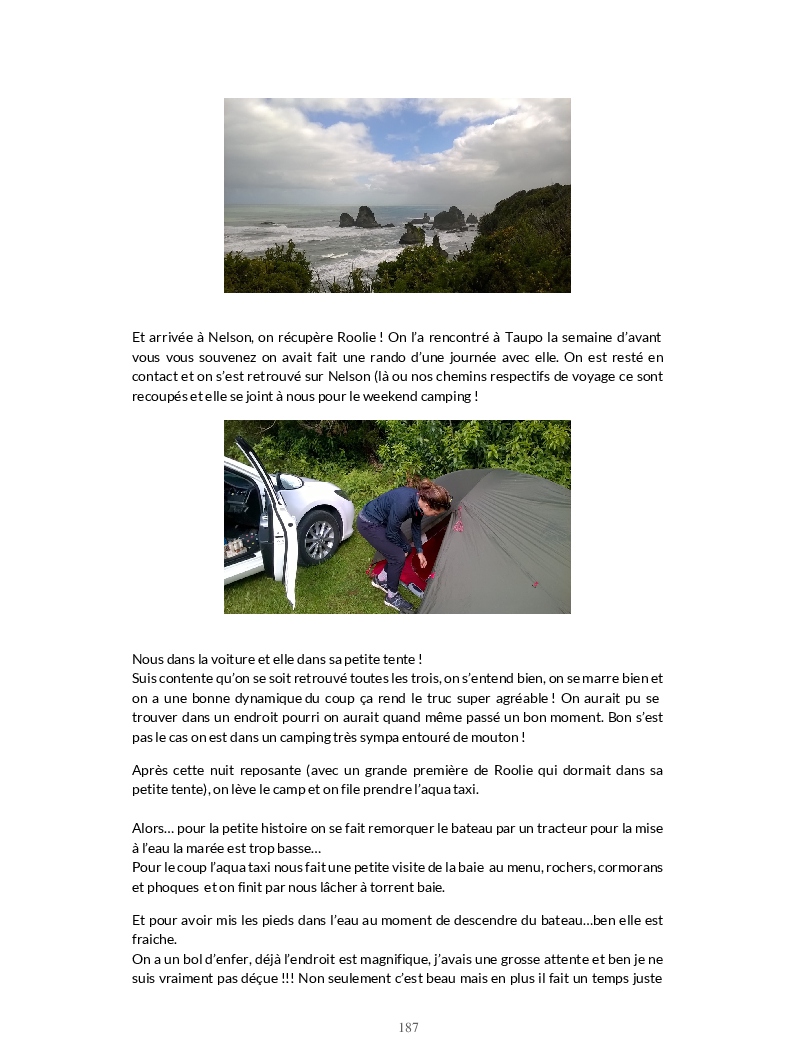 Et arrivée à Nelson, on récupère Roolie ! On l'a rencontré à Taupo la semaine d'avant vous vous souvenez on avait fait une rando d'une journée avec elle. On est resté en contact et on s'est retrouvé sur Nelson (là ou nos chemins respectifs de voyage ce sont recoupés et elle se joint à nous pour le weekend camping !

Nous dans la voiture et elle dans sa petite tente !
Suis contente qu'on se soit retrouvé toutes les trois, on s'entend bien, on se marre bien et on a une bonne dynamique du coup ça rend le truc super agréable ! On aurait pu se trouver dans un endroit pourri on aurait quand même passé un bon moment. Bon s'est pas le cas on est dans un camping très sympa entouré de mouton !

Après cette nuit reposante (avec un grande première de Roolie qui dormait dans sa petite tente), on lève le camp et on file prendre l'aqua taxi.

Alors… pour la petite histoire on se fait remorquer le bateau par un tracteur pour la mise à l'eau la marée est trop basse…
Pour le coup l'aqua taxi nous fait une petite visite de la baie au menu, rochers, cormorans et phoques et on finit par nous lâcher à torrent baie.

Et pour avoir mis les pieds dans l'eau au moment de descendre du bateau…ben elle est fraiche.
On a un bol d'enfer, déjà l'endroit est magnifique, j'avais une grosse attente et ben je ne suis vraiment pas déçue !!! Non seulement c'est beau mais en plus il fait un temps juste

187